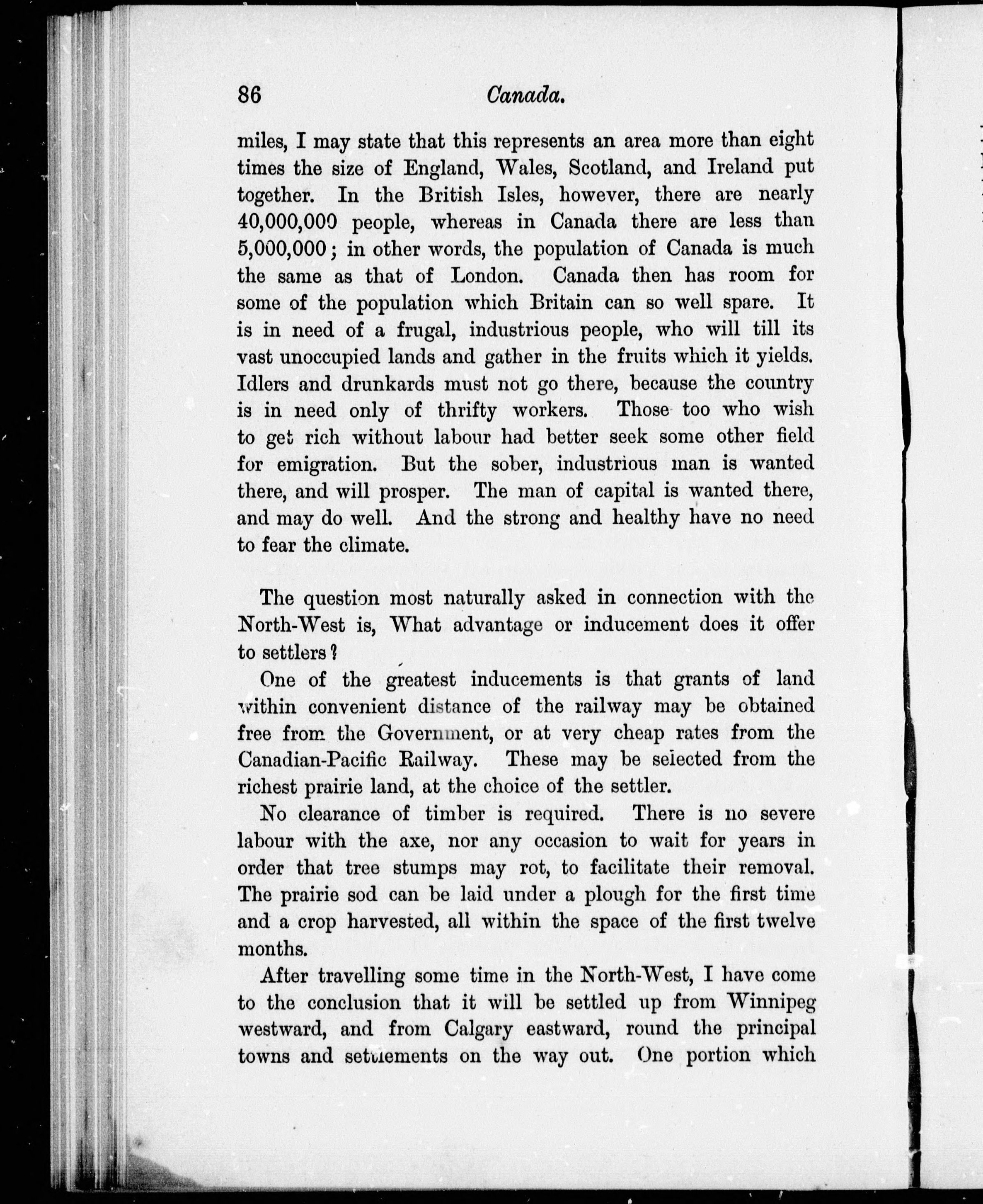 86 Canada.

miles, I may state that this represents an area more than eight times the size of England, Wales, Scotland, and Ireland put together. In the British Isles, however, there are nearly 40,000,000 people, whereas in Canada there are less than 5,000,000; in other words, the population of Canada is much the same as that of London. Canada then has room for some of the population which Britain can so well spare. It is in need of a frugal, industrious people, who will till its vast unoccupied lands and gather in the fruits which it yields. Idlers and drunkards must not go there, because the country is in need only of thrifty workers. Those too who wish to get rich without labour had better seek some other field for emigration. But the sober, industrious man is wanted there, and will prosper. The man of capital is wanted there, and may do well. And the strong and healthy have no need to fear the climate.

The question most naturally asked in connection with the North-West is, What advantage or inducement does it offer to settlers?

One of the greatest inducements is that grants of land within convenient distance of the railway may be obtained free from the Government, or at very cheap rates from the Canadian-Pacific Railway. These may be selected from the richest prairie land, at the choice of the settler.

No clearance of timber is required. There is no severe labour with the axe, nor any occasion to wait for years in order that tree stumps may rot, to facilitate their removal. The prairie sod can be laid under a plough for the first time and a crop harvested, all within the space of the first twelve months.

After travelling some time in the North-West, I have come to the conclusion that it will be settled up from Winnipeg westward, and from Calgary eastward, round the principal towns and settlements on the way out. One portion which